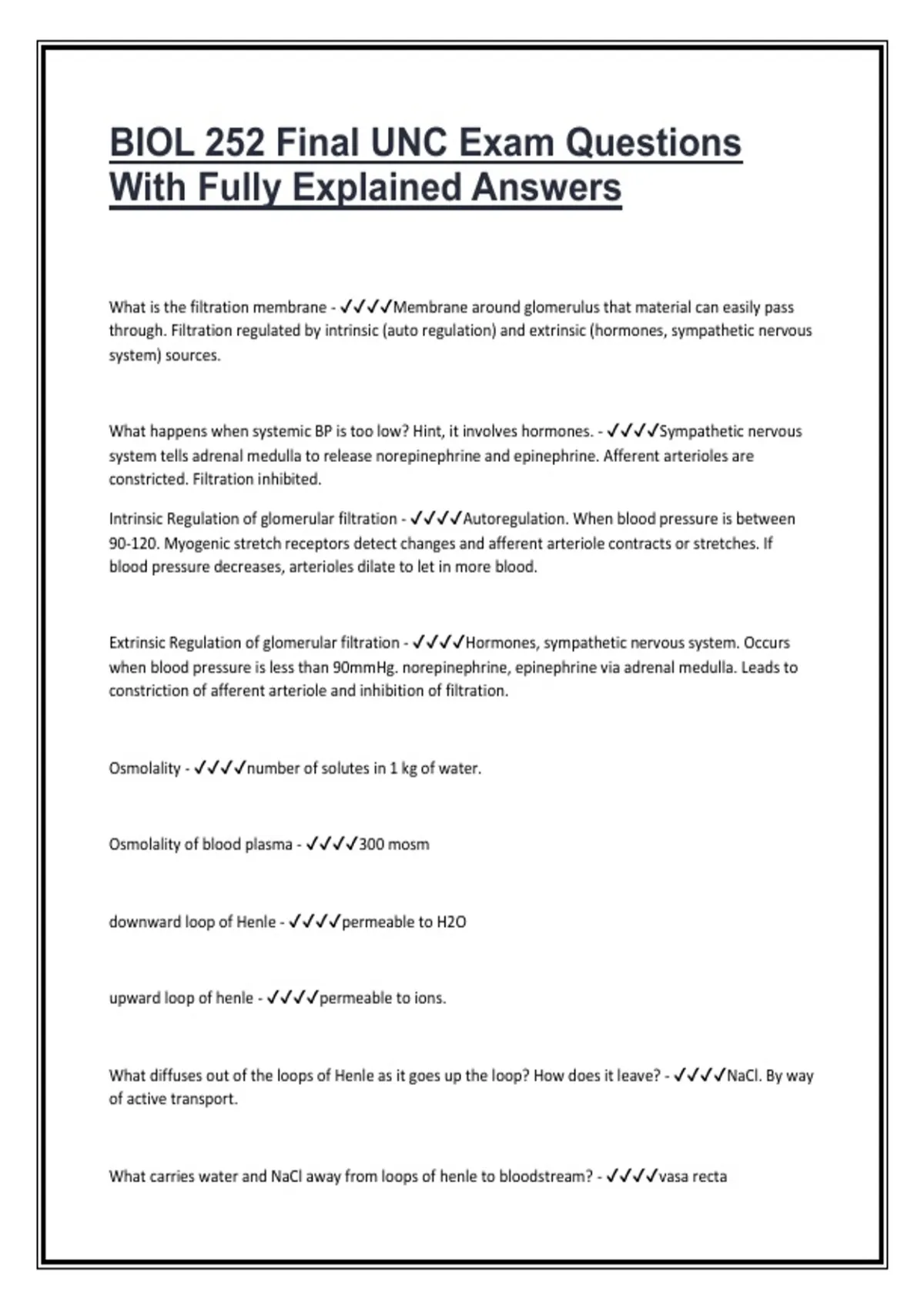 BIOL 252 Final UNC Exam Questions With Fully Explained Answers

What is the filtration membrane - ✓✓✓✓Membrane around glomerulus that material can easily pass through. Filtration regulated by intrinsic (auto regulation) and extrinsic (hormones, sympathetic nervous system) sources.

What happens when systemic BP is too low? Hint, it involves hormones. - ✓✓✓✓Sympathetic nervous system tells adrenal medulla to release norepinephrine and epinephrine. Afferent arterioles are constricted. Filtration inhibited.

Intrinsic Regulation of glomerular filtration - ✓✓✓✓Autoregulation. When blood pressure is between 90-120. Myogenic stretch receptors detect changes and afferent arteriole contracts or stretches. If blood pressure decreases, arterioles dilate to let in more blood.

Extrinsic Regulation of glomerular filtration - ✓✓✓✓Hormones, sympathetic nervous system. Occurs when blood pressure is less than 90mmHg. norepinephrine, epinephrine via adrenal medulla. Leads to constriction of afferent arteriole and inhibition of filtration.

Osmolality - ✓✓✓✓number of solutes in 1 kg of water.

Osmolality of blood plasma - ✓✓✓✓300 mosm

downward loop of Henle - ✓✓✓✓permeable to H2O

upward loop of henle - ✓✓✓✓permeable to ions.

What diffuses out of the loops of Henle as it goes up the loop? How does it leave? - ✓✓✓✓NaCl. By way of active transport.

What carries water and NaCl away from loops of henle to bloodstream? - ✓✓✓✓vasa recta